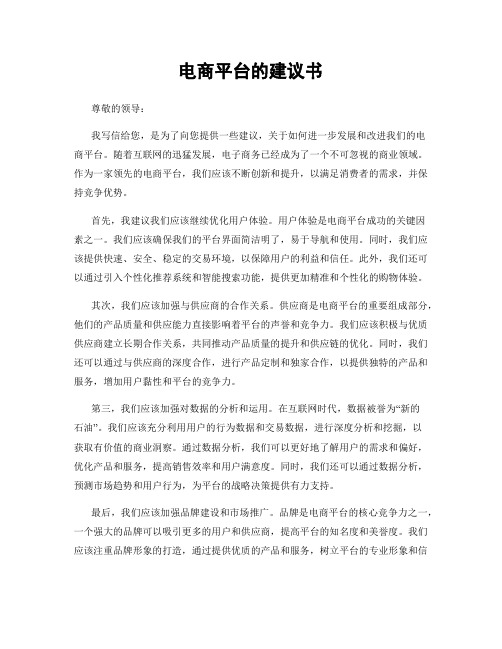 电商平台的建议书

尊敬的领导：

我写信给您，是为了向您提供一些建议，关于如何进一步发展和改进我们的电商平台。随着互联网的迅猛发展，电子商务已经成为了一个不可忽视的商业领域。作为一家领先的电商平台，我们应该不断创新和提升，以满足消费者的需求，并保持竞争优势。

首先，我建议我们应该继续优化用户体验。用户体验是电商平台成功的关键因素之一。我们应该确保我们的平台界面简洁明了，易于导航和使用。同时，我们应该提供快速、安全、稳定的交易环境，以保障用户的利益和信任。此外，我们还可以通过引入个性化推荐系统和智能搜索功能，提供更加精准和个性化的购物体验。

其次，我们应该加强与供应商的合作关系。供应商是电商平台的重要组成部分，他们的产品质量和供应能力直接影响着平台的声誉和竞争力。我们应该积极与优质供应商建立长期合作关系，共同推动产品质量的提升和供应链的优化。同时，我们还可以通过与供应商的深度合作，进行产品定制和独家合作，以提供独特的产品和服务，增加用户黏性和平台的竞争力。

第三，我们应该加强对数据的分析和运用。在互联网时代，数据被誉为“新的石油”。我们应该充分利用用户的行为数据和交易数据，进行深度分析和挖掘，以获取有价值的商业洞察。通过数据分析，我们可以更好地了解用户的需求和偏好，优化产品和服务，提高销售效率和用户满意度。同时，我们还可以通过数据分析，预测市场趋势和用户行为，为平台的战略决策提供有力支持。

最后，我们应该加强品牌建设和市场推广。品牌是电商平台的核心竞争力之一，一个强大的品牌可以吸引更多的用户和供应商，提高平台的知名度和美誉度。我们应该注重品牌形象的打造，通过提供优质的产品和服务，树立平台的专业形象和信